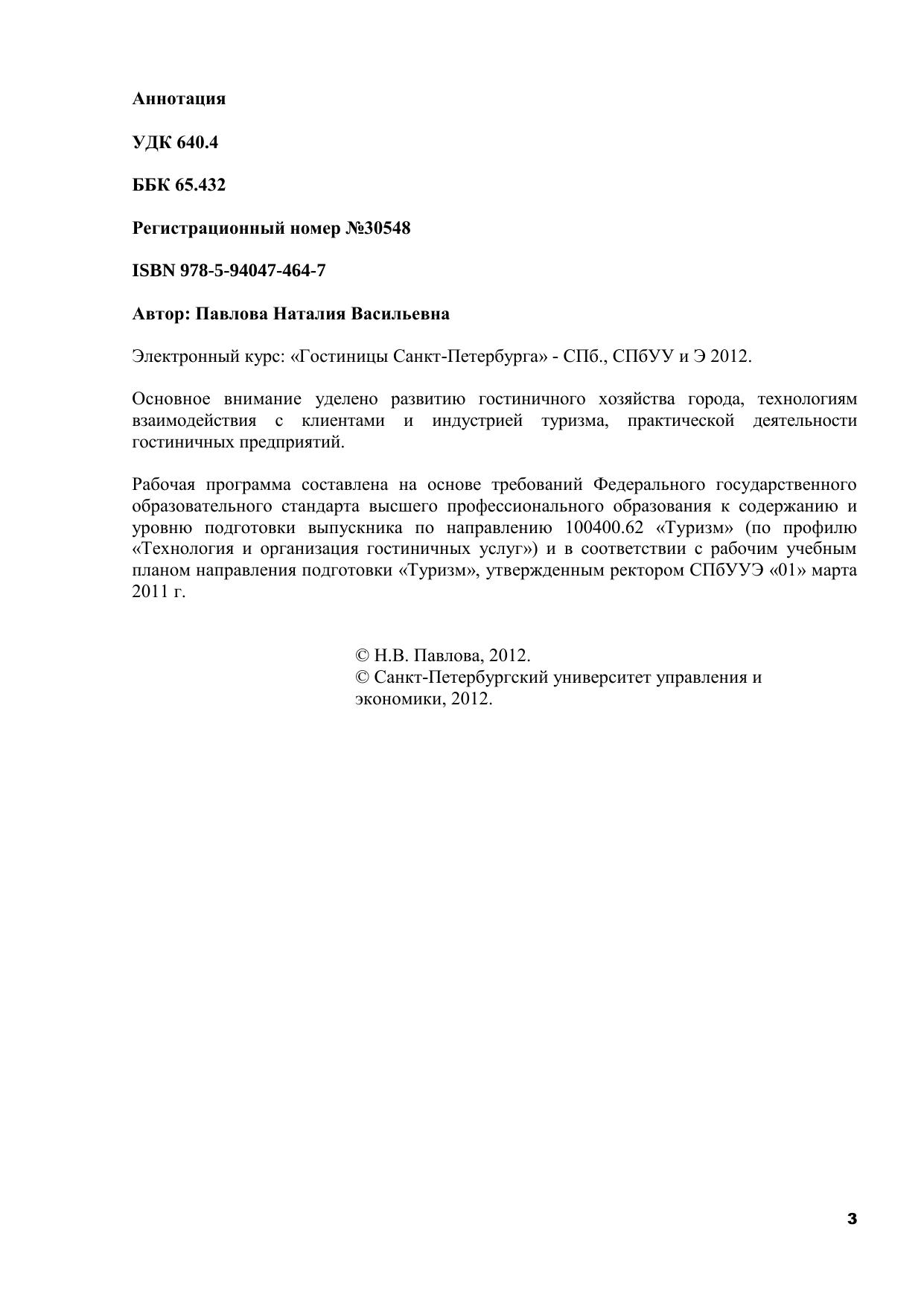 Аннотация

УДК 640.4

ББК 65.432

Регистрационный номер №30548

ISBN 978-5-94047-464-7

Автор: Павлова Наталия Васильевна

Электронный курс: «Гостиницы Санкт-Петербурга» - СПб., СПбУУ и Э 2012.

Основное внимание уделено развитию гостиничного хозяйства города, технологиям взаимодействия с клиентами и индустрией туризма, практической деятельности гостиничных предприятий.

Рабочая программа составлена на основе требований Федерального государственного образовательного стандарта высшего профессионального образования к содержанию и уровню подготовки выпускника по направлению 100400.62 «Туризм» (по профилю «Технология и организация гостиничных услуг») и в соответствии с рабочим учебным планом направления подготовки «Туризм», утвержденным ректором СПбУУЭ «01» марта 2011 г.

© Н.В. Павлова, 2012.
© Санкт-Петербургский университет управления и экономики, 2012.

3